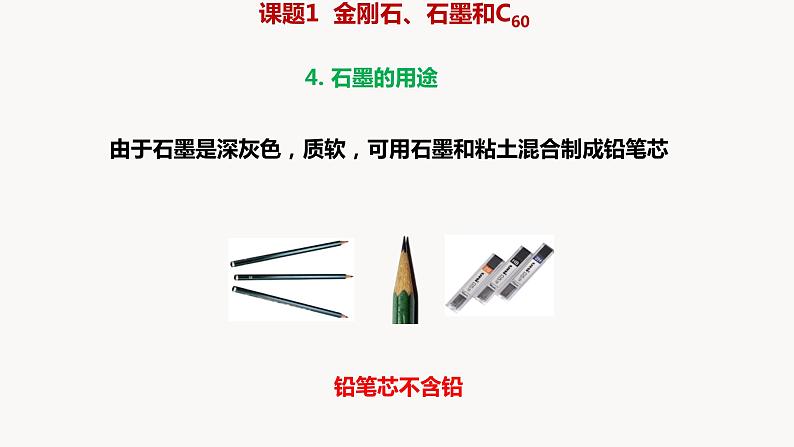 课题1 金刚石、石墨和$C_{60}$

4. 石墨的用途

由于石墨是深灰色，质软，可用石墨和粘土混合制成铅笔芯

铅笔芯不含铅